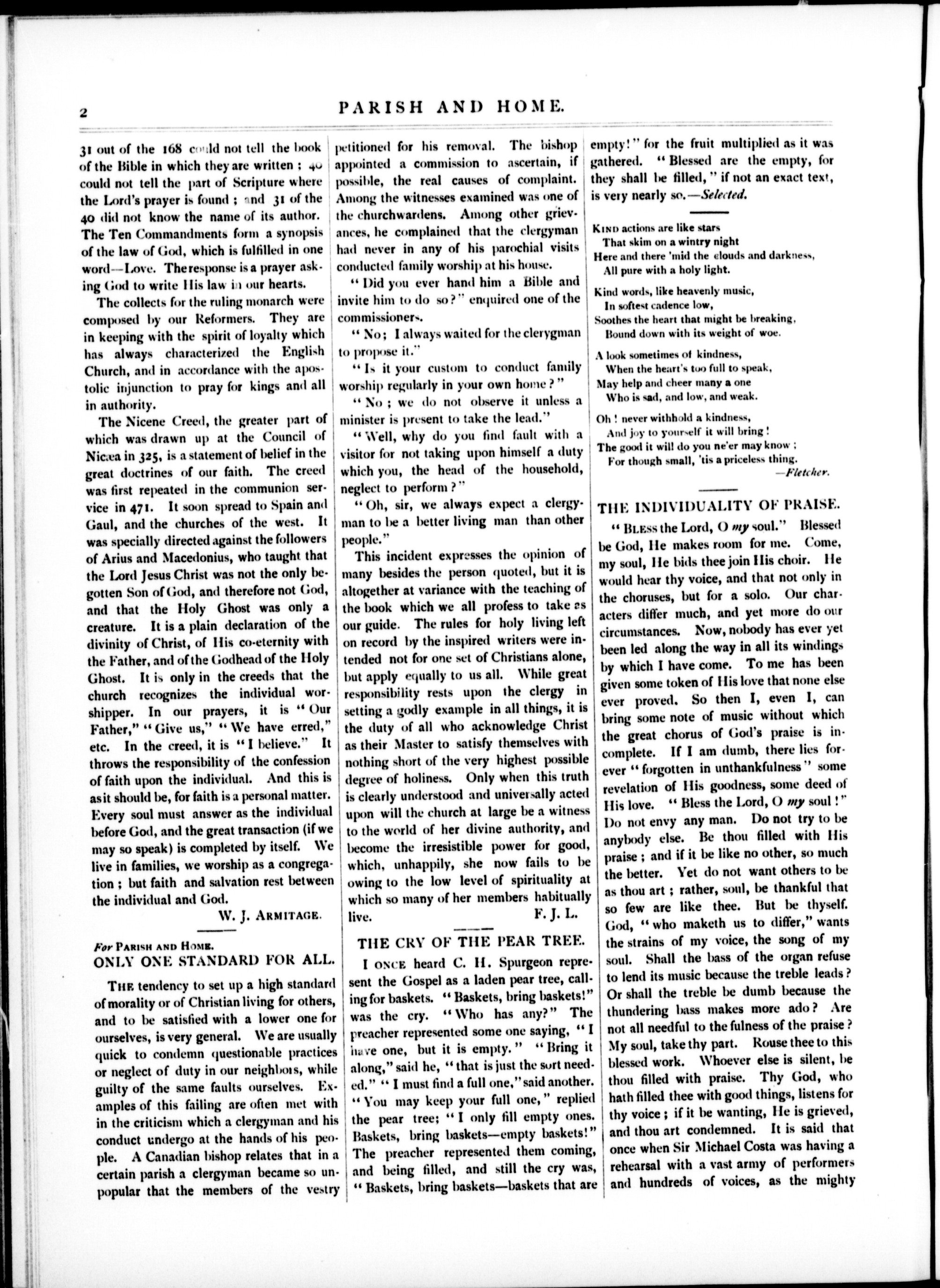 2 PARISH AND HOME.

31 out of the 168 could not tell the book of the Bible in which they are written; 40 could not tell the part of Scripture where the Lord's prayer is found; and 31 of the 40 did not know the name of its author. The Ten Commandments form a synopsis of the law of God, which is fulfilled in one word—Love. The response is a prayer asking God to write His law in our hearts.

The collects for the ruling monarch were composed by our Reformers. They are in keeping with the spirit of loyalty which has always characterized the English Church, and in accordance with the apostolic injunction to pray for kings and all in authority.

The Nicene Creed, the greater part of which was drawn up at the Council of Nicæa in 325, is a statement of belief in the great doctrines of our faith. The creed was first repeated in the communion service in 471. It soon spread to Spain and Gaul, and the churches of the west. It was specially directed against the followers of Arius and Macedonius, who taught that the Lord Jesus Christ was not the only begotten Son of God, and therefore not God, and that the Holy Ghost was only a creature. It is a plain declaration of the divinity of Christ, of His co-eternity with the Father, and of the Godhead of the Holy Ghost. It is only in the creeds that the church recognizes the individual worshipper. In our prayers, it is "Our Father," "Give us," "We have erred," etc. In the creed, it is "I believe." It throws the responsibility of the confession of faith upon the individual. And this is as it should be, for faith is a personal matter. Every soul must answer as the individual before God, and the great transaction (if we may so speak) is completed by itself. We live in families, we worship as a congregation; but faith and salvation rest between the individual and God.

W. J. ARMITAGE.

For PARISH AND HOME.
ONLY ONE STANDARD FOR ALL.

THE tendency to set up a high standard of morality or of Christian living for others, and to be satisfied with a lower one for ourselves, is very general. We are usually quick to condemn questionable practices or neglect of duty in our neighbors, while guilty of the same faults ourselves. Examples of this failing are often met with in the criticism which a clergyman and his conduct undergo at the hands of his people. A Canadian bishop relates that in a certain parish a clergyman became so unpopular that the members of the vestry petitioned for his removal. The bishop appointed a commission to ascertain, if possible, the real causes of complaint. Among the witnesses examined was one of the churchwardens. Among other grievances, he complained that the clergyman had never in any of his parochial visits conducted family worship at his house.

"Did you ever hand him a Bible and invite him to do so?" enquired one of the commissioners.

"No; I always waited for the clerygman to propose it."

"Is it your custom to conduct family worship regularly in your own home?"

"No; we do not observe it unless a minister is present to take the lead."

"Well, why do you find fault with a visitor for not taking upon himself a duty which you, the head of the household, neglect to perform?"

"Oh, sir, we always expect a clergyman to be a better living man than other people."

This incident expresses the opinion of many besides the person quoted, but it is altogether at variance with the teaching of the book which we all profess to take as our guide. The rules for holy living left on record by the inspired writers were intended not for one set of Christians alone, but apply equally to us all. While great responsibility rests upon the clergy in setting a godly example in all things, it is the duty of all who acknowledge Christ as their Master to satisfy themselves with nothing short of the very highest possible degree of holiness. Only when this truth is clearly understood and universally acted upon will the church at large be a witness to the world of her divine authority, and become the irresistible power for good, which, unhappily, she now fails to be owing to the low level of spirituality at which so many of her members habitually live.

F. J. L.

THE CRY OF THE PEAR TREE.

I ONCE heard C. H. Spurgeon represent the Gospel as a laden pear tree, calling for baskets. "Baskets, bring baskets!" was the cry. "Who has any?" The preacher represented some one saying, "I have one, but it is empty." "Bring it along," said he, "that is just the sort needed." "I must find a full one," said another. "You may keep your full one," replied the pear tree; "I only fill empty ones. Baskets, bring baskets—empty baskets!" The preacher represented them coming, and being filled, and still the cry was, "Baskets, bring baskets—baskets that are empty!" for the fruit multiplied as it was gathered. "Blessed are the empty, for they shall be filled," if not an exact text, is very nearly so.—Selected.

KIND actions are like stars
That skim on a wintry night
Here and there 'mid the clouds and darkness,
All pure with a holy light.

Kind words, like heavenly music,
In softest cadence low,
Soothes the heart that might be breaking,
Bound down with its weight of woe.

A look sometimes of kindness,
When the heart's too full to speak,
May help and cheer many a one
Who is sad, and low, and weak.

Oh! never withhold a kindness,
And joy to yourself it will bring!
The good it will do you ne'er may know;
For though small, 'tis a priceless thing.
—Fletcher.

THE INDIVIDUALITY OF PRAISE.

"BLESS the Lord, O my soul." Blessed be God, He makes room for me. Come, my soul, He bids thee join His choir. He would hear thy voice, and that not only in the choruses, but for a solo. Our characters differ much, and yet more do our circumstances. Now, nobody has ever yet been led along the way in all its windings by which I have come. To me has been given some token of His love that none else ever proved. So then I, even I, can bring some note of music without which the great chorus of God's praise is incomplete. If I am dumb, there lies forever "forgotten in unthankfulness" some revelation of His goodness, some deed of His love. "Bless the Lord, O my soul!" Do not envy any man. Do not try to be anybody else. Be thou filled with His praise; and if it be like no other, so much the better. Yet do not want others to be as thou art; rather, soul, be thankful that so few are like thee. But be thyself. God, "who maketh us to differ," wants the strains of my voice, the song of my soul. Shall the bass of the organ refuse to lend its music because the treble leads? Or shall the treble be dumb because the thundering bass makes more ado? Are not all needful to the fulness of the praise? My soul, take thy part. Rouse thee to this blessed work. Whoever else is silent, be thou filled with praise. Thy God, who hath filled thee with good things, listens for thy voice; if it be wanting, He is grieved, and thou art condemned. It is said that once when Sir Michael Costa was having a rehearsal with a vast army of performers and hundreds of voices, as the mighty